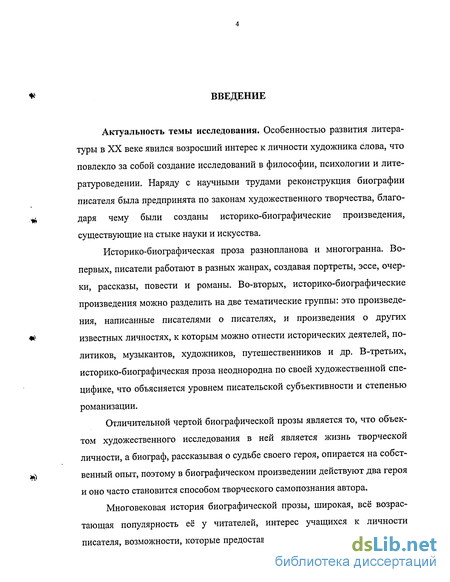 4

ВВЕДЕНИЕ

Актуальность темы исследования. Особенностью развития литературы в XX веке явился возросший интерес к личности художника слова, что повлекло за собой создание исследований в философии, психологии и литературоведении. Наряду с научными трудами реконструкция биографии писателя была предпринята по законам художественного творчества, благодаря чему были созданы историко-биографические произведения, существующие на стыке науки и искусства.

Историко-биографическая проза разнопланова и многогранна. Во-первых, писатели работают в разных жанрах, создавая портреты, эссе, очерки, рассказы, повести и романы. Во-вторых, историко-биографические произведения можно разделить на две тематические группы: это произведения, написанные писателями о писателях, и произведения о других известных личностях, к которым можно отнести исторических деятелей, политиков, музыкантов, художников, путешественников и др. В-третьих, историко-биографическая проза неоднородна по своей художественной специфике, что объясняется уровнем писательской субъективности и степенью романизации.

Отличительной чертой биографической прозы является то, что объектом художественного исследования в ней является жизнь творческой личности, а биограф, рассказывая о судьбе своего героя, опирается на собственный опыт, поэтому в биографическом произведении действуют два героя и оно часто становится способом творческого самопознания автора.

Многовековая история биографической прозы, широкая, всё возрастающая популярность её у читателей, интерес учащихся к личности писателя, возможности, которые предостав

dsLib.net
библиотека диссертаций